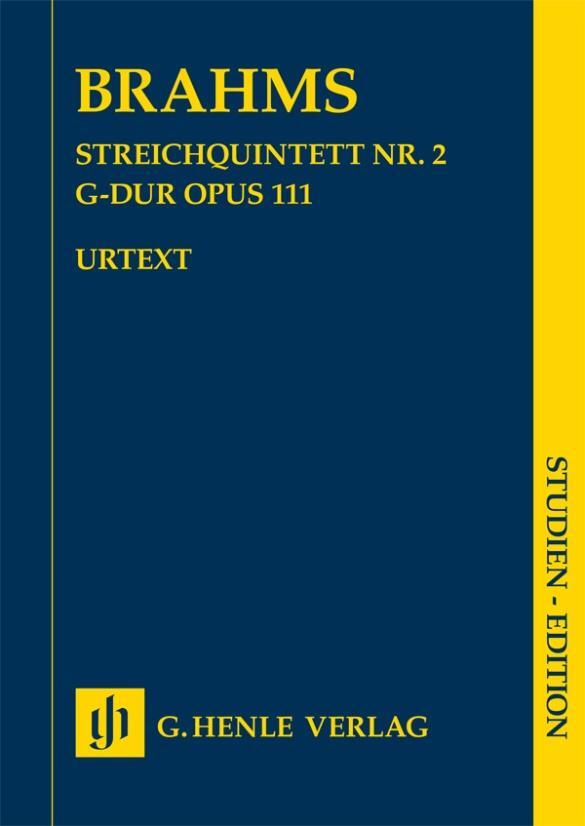 BRAHMS

STREICHQUINTETT NR. 2
G-DUR OPUS 111

URTEXT

STUDIEN - EDITION

gh G. HENLE VERLAG